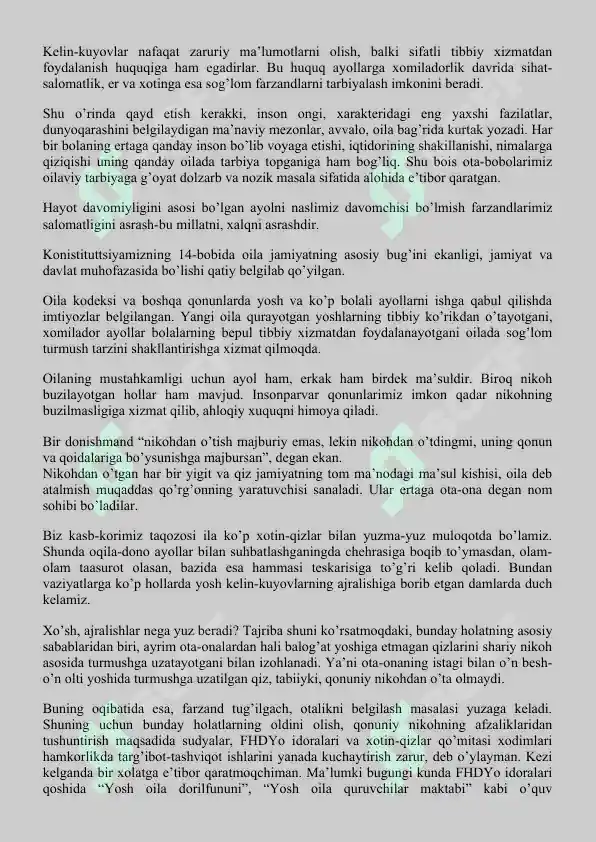 Kelin-kuyovlar nafaqat zaruriy ma'lumotlarni olish, balki sifatli tibbiy xizmatdan foydalanish huquqiga ham egadirlar. Bu huquq ayollarga xomiladorlik davrida sihat-salomatlik, er va xotinga esa sog'lom farzandlarni tarbiyalash imkonini beradi.

Shu o'rinda qayd etish kerakki, inson ongi, xarakteridagi eng yaxshi fazilatlar, dunyoqarashini belgilaydigan ma'naviy mezonlar, avvalo, oila bag'rida kurtak yozadi. Har bir bolaning ertaga qanday inson bo'lib voyaga etishi, iqtidorining shakillanishi, nimalarga qiziqishi uning qanday oilada tarbiya topganiga ham bog'liq. Shu bois ota-bobolarimiz oilaviy tarbiyaga g'oyat dolzarb va nozik masala sifatida alohida e'tibor qaratgan.

Hayot davomiyligini asosi bo'lgan ayolni naslimiz davomchisi bo'lmish farzandlarimiz salomatligini asrash-bu millatni, xalqni asrashdir.

Konistituttsiyamizning 14-bobida oila jamiyatning asosiy bug'ini ekanligi, jamiyat va davlat muhofazasida bo'lishi qatiy belgilab qo'yilgan.

Oila kodeksi va boshqa qonunlarda yosh va ko'p bolali ayollarni ishga qabul qilishda imtiyozlar belgilangan. Yangi oila qurayotgan yoshlarning tibbiy ko'rikdan o'tayotgani, xomilador ayollar bolalarning bepul tibbiy xizmatdan foydalanayotgani oilada sog'lom turmush tarzini shakllantirishga xizmat qilmoqda.

Oilaning mustahkamligi uchun ayol ham, erkak ham birdek ma'suldir. Biroq nikoh buzilayotgan hollar ham mavjud. Insonparvar qonunlarimiz imkon qadar nikohning buzilmasligiga xizmat qilib, ahloqiy xuquqni himoya qiladi.

Bir donishmand "nikohdan o'tish majburiy emas, lekin nikohdan o'tdingmi, uning qonun va qoidalariga bo'ysunishga majbursan", degan ekan.
Nikohdan o'tgan har bir yigit va qiz jamiyatning tom ma'nodagi ma'sul kishisi, oila deb atalmish muqaddas qo'rg'onning yaratuvchisi sanaladi. Ular ertaga ota-ona degan nom sohibi bo'ladilar.

Biz kasb-korimiz taqozosi ila ko'p xotin-qizlar bilan yuzma-yuz muloqotda bo'lamiz. Shunda oqila-dono ayollar bilan suhbatlashganingda chehrasiga boqib to'ymasdan, olam-olam taasurot olasan, bazida esa hammasi teskarisiga to'g'ri kelib qoladi. Bundan vaziyatlarga ko'p hollarda yosh kelin-kuyovlarning ajralishiga borib etgan damlarda duch kelamiz.

Xo'sh, ajralishlar nega yuz beradi? Tajriba shuni ko'rsatmoqdaki, bunday holatning asosiy sabablaridan biri, ayrim ota-onalardan hali balog'at yoshiga etmagan qizlarini shariy nikoh asosida turmushga uzatayotgani bilan izohlanadi. Ya'ni ota-onaning istagi bilan o'n besh-o'n olti yoshida turmushga uzatilgan qiz, tabiiyki, qonuniy nikohdan o'ta olmaydi.

Buning oqibatida esa, farzand tug'ilgach, otalikni belgilash masalasi yuzaga keladi. Shuning uchun bunday holatlarning oldini olish, qonuniy nikohning afzaliklaridan tushuntirish maqsadida sudyalar, FHDYo idoralari va xotin-qizlar qo'mitasi xodimlari hamkorlikda targ'ibot-tashviqot ishlarini yanada kuchaytirish zarur, deb o'ylayman. Kezi kelganda bir xolatga e'tibor qaratmoqchiman. Ma'lumki bugungi kunda FHDYo idoralari qoshida "Yosh oila dorilfununi", "Yosh oila quruvchilar maktabi" kabi o'quv